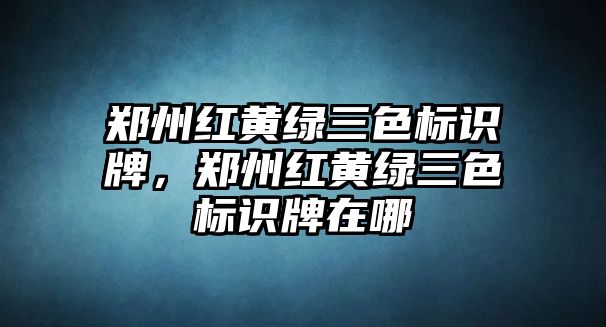 郑州红黄绿三色标识牌，郑州红黄绿三色标识牌在哪